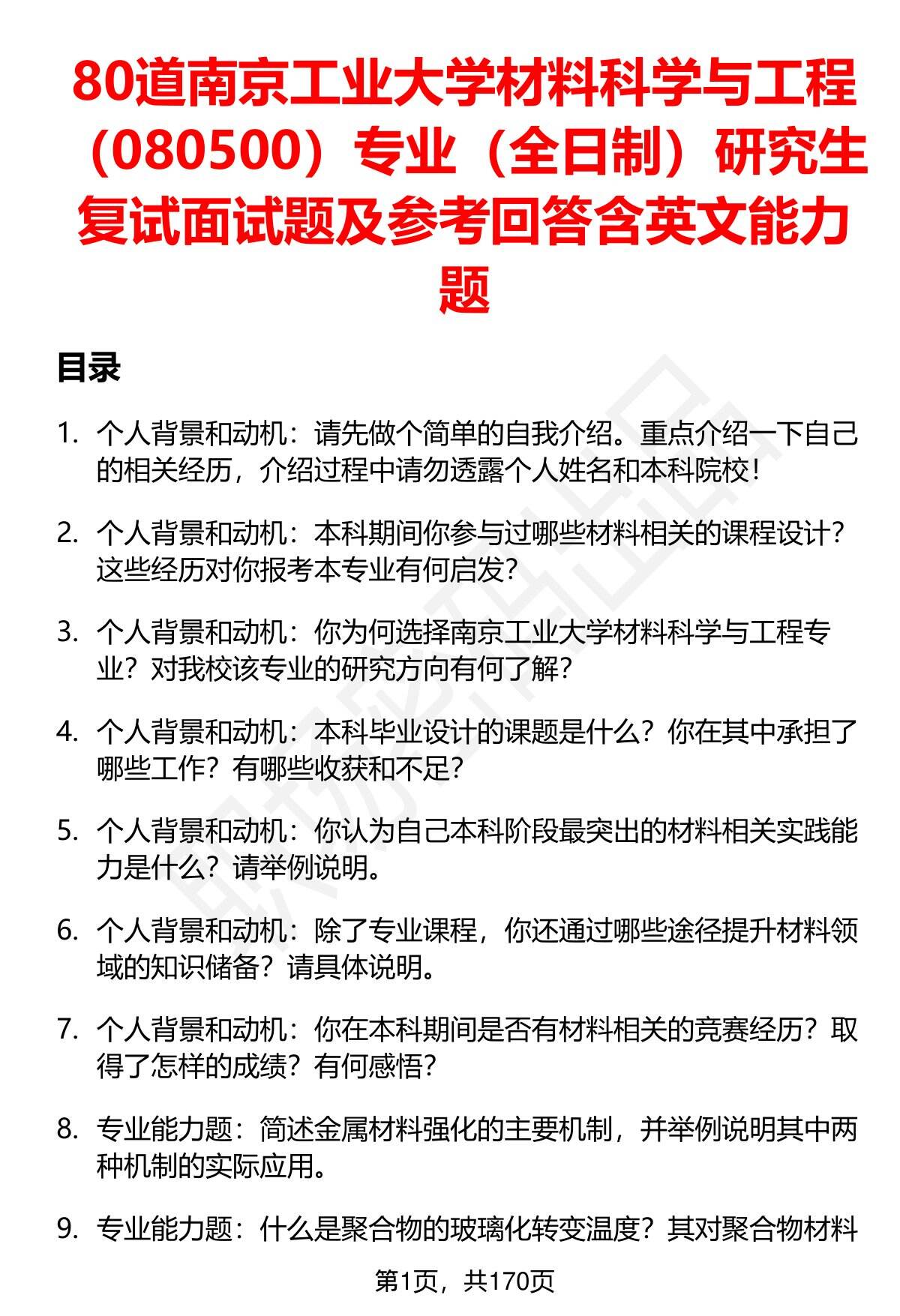 80道南京工业大学材料科学与工程（080500）专业（全日制）研究生复试面试题及参考回答含英文能力题

目录

1. 个人背景和动机：请先做个简单的自我介绍。重点介绍一下自己的相关经历，介绍过程中请勿透露个人姓名和本科院校！

2. 个人背景和动机：本科期间你参与过哪些材料相关的课程设计？这些经历对你报考本专业有何启发？

3. 个人背景和动机：你为何选择南京工业大学材料科学与工程专业？对我校该专业的研究方向有何了解？

4. 个人背景和动机：本科毕业设计的课题是什么？你在其中承担了哪些工作？有哪些收获和不足？

5. 个人背景和动机：你认为自己本科阶段最突出的材料相关实践能力是什么？请举例说明。

6. 个人背景和动机：除了专业课程，你还通过哪些途径提升材料领域的知识储备？请具体说明。

7. 个人背景和动机：你在本科期间是否有材料相关的竞赛经历？取得了怎样的成绩？有何感悟？

8. 专业能力题：简述金属材料强化的主要机制，并举例说明其中两种机制的实际应用。

9. 专业能力题：什么是聚合物的玻璃化转变温度？其对聚合物材料

第1页，共170页